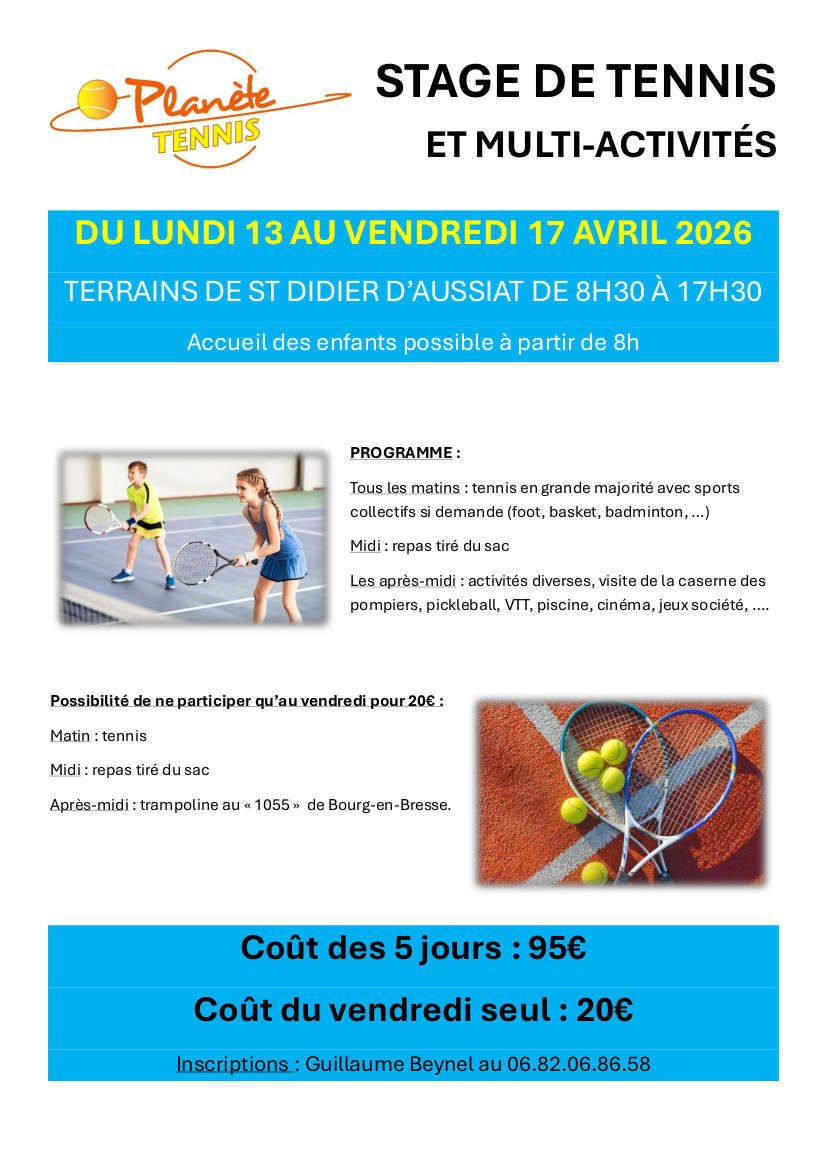 Planète TENNIS

STAGE DE TENNIS

ET MULTI-ACTIVITÉS

DU LUNDI 13 AU VENDREDI 17 AVRIL 2026

TERRAINS DE ST DIDIER D'AUSSIAT DE 8H30 À 17H30

Accueil des enfants possible à partir de 8h

PROGRAMME :

Tous les matins : tennis en grande majorité avec sports collectifs si demande (foot, basket, badminton, …)

Midi : repas tiré du sac

Les après-midi : activités diverses, visite de la caserne des pompiers, pickleball, VTT, piscine, cinéma, jeux société, ….

Possibilité de ne participer qu'au vendredi pour 20€ :

Matin : tennis

Midi : repas tiré du sac

Après-midi : trampoline au « 1055 » de Bourg-en-Bresse.

Coût des 5 jours : 95€

Coût du vendredi seul : 20€

Inscriptions : Guillaume Beynel au 06.82.06.86.58